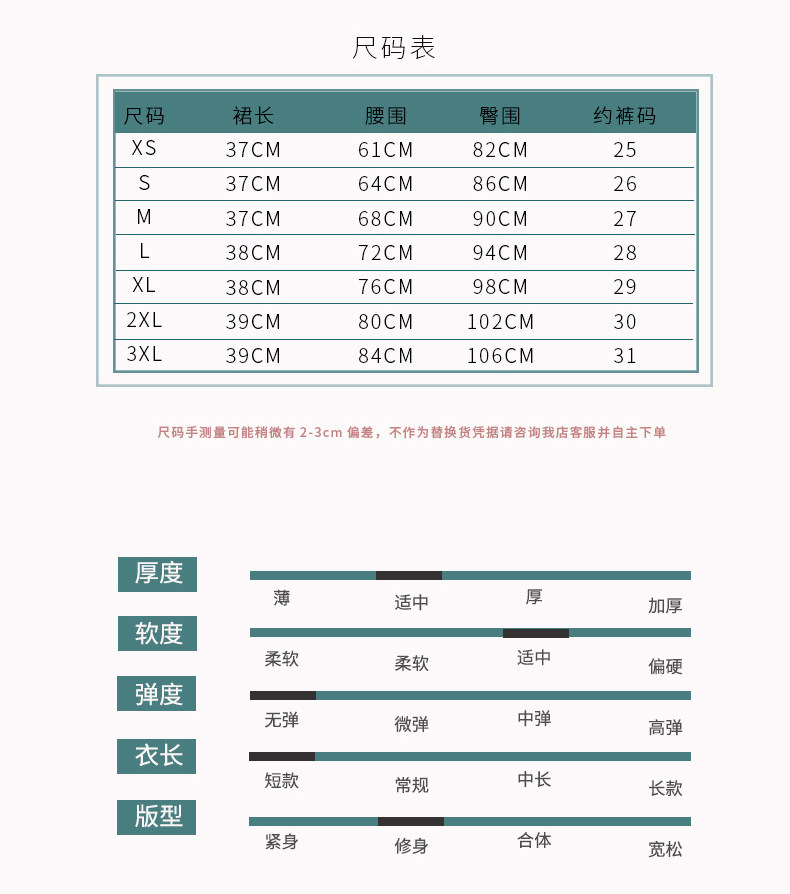 尺码表

| 尺码 | 裙长 | 腰围 | 臀围 | 约裤码 |
|---|---|---|---|---|
| XS | 37CM | 61CM | 82CM | 25 |
| S | 37CM | 64CM | 86CM | 26 |
| M | 37CM | 68CM | 90CM | 27 |
| L | 38CM | 72CM | 94CM | 28 |
| XL | 38CM | 76CM | 98CM | 29 |
| 2XL | 39CM | 80CM | 102CM | 30 |
| 3XL | 39CM | 84CM | 106CM | 31 |

尺码手测量可能稍微有 2-3cm 偏差，不作为替换货凭据请咨询我店客服并自主下单

厚度
薄 适中 厚 加厚

软度
柔软 柔软 适中 偏硬

弹度
无弹 微弹 中弹 高弹

衣长
短款 常规 中长 长款

版型
紧身 修身 合体 宽松